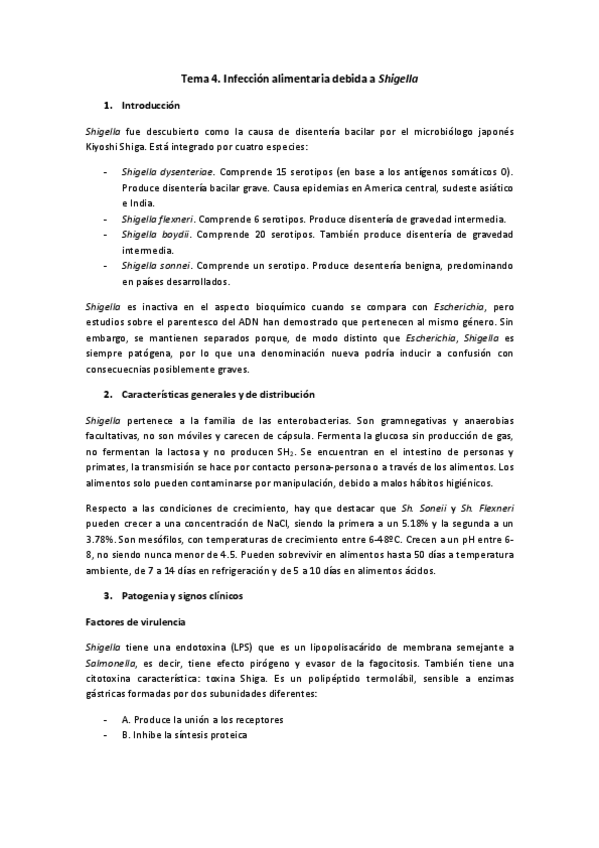 Tema 4. Infección alimentaria debida a Shigella

1. Introducción

Shigella fue descubierto como la causa de disentería bacilar por el microbiólogo japonés Kiyoshi Shiga. Está integrado por cuatro especies:

- Shigella dysenteriae. Comprende 15 serotipos (en base a los antígenos somáticos O). Produce disentería bacilar grave. Causa epidemias en America central, sudeste asiático e India.
- Shigella flexneri. Comprende 6 serotipos. Produce disentería de gravedad intermedia.
- Shigella boydii. Comprende 20 serotipos. También produce disentería de gravedad intermedia.
- Shigella sonnei. Comprende un serotipo. Produce desentería benigna, predominando en países desarrollados.

Shigella es inactiva en el aspecto bioquímico cuando se compara con Escherichia, pero estudios sobre el parentesco del ADN han demostrado que pertenecen al mismo género. Sin embargo, se mantienen separados porque, de modo distinto que Escherichia, Shigella es siempre patógena, por lo que una denominación nueva podría inducir a confusión con consecuecnias posiblemente graves.

2. Características generales y de distribución

Shigella pertenece a la familia de las enterobacterias. Son gramnegativas y anaerobias facultativas, no son móviles y carecen de cápsula. Fermenta la glucosa sin producción de gas, no fermentan la lactosa y no producen $SH_2$. Se encuentran en el intestino de personas y primates, la transmisión se hace por contacto persona-persona o a través de los alimentos. Los alimentos solo pueden contaminarse por manipulación, debido a malos hábitos higiénicos.

Respecto a las condiciones de crecimiento, hay que destacar que Sh. Soneii y Sh. Flexneri pueden crecer a una concentración de NaCl, siendo la primera a un 5.18% y la segunda a un 3.78%. Son mesófilos, con temperaturas de crecimiento entre 6-48ºC. Crecen a un pH entre 6-8, no siendo nunca menor de 4.5. Pueden sobrevivir en alimentos hasta 50 días a temperatura ambiente, de 7 a 14 días en refrigeración y de 5 a 10 días en alimentos ácidos.

3. Patogenia y signos clínicos

Factores de virulencia

Shigella tiene una endotoxina (LPS) que es un lipopolisacárido de membrana semejante a Salmonella, es decir, tiene efecto pirógeno y evasor de la fagocitosis. También tiene una citotoxina característica: toxina Shiga. Es un polipéptido termolábil, sensible a enzimas gástricas formadas por dos subunidades diferentes:

- A. Produce la unión a los receptores
- B. Inhibe la síntesis proteica